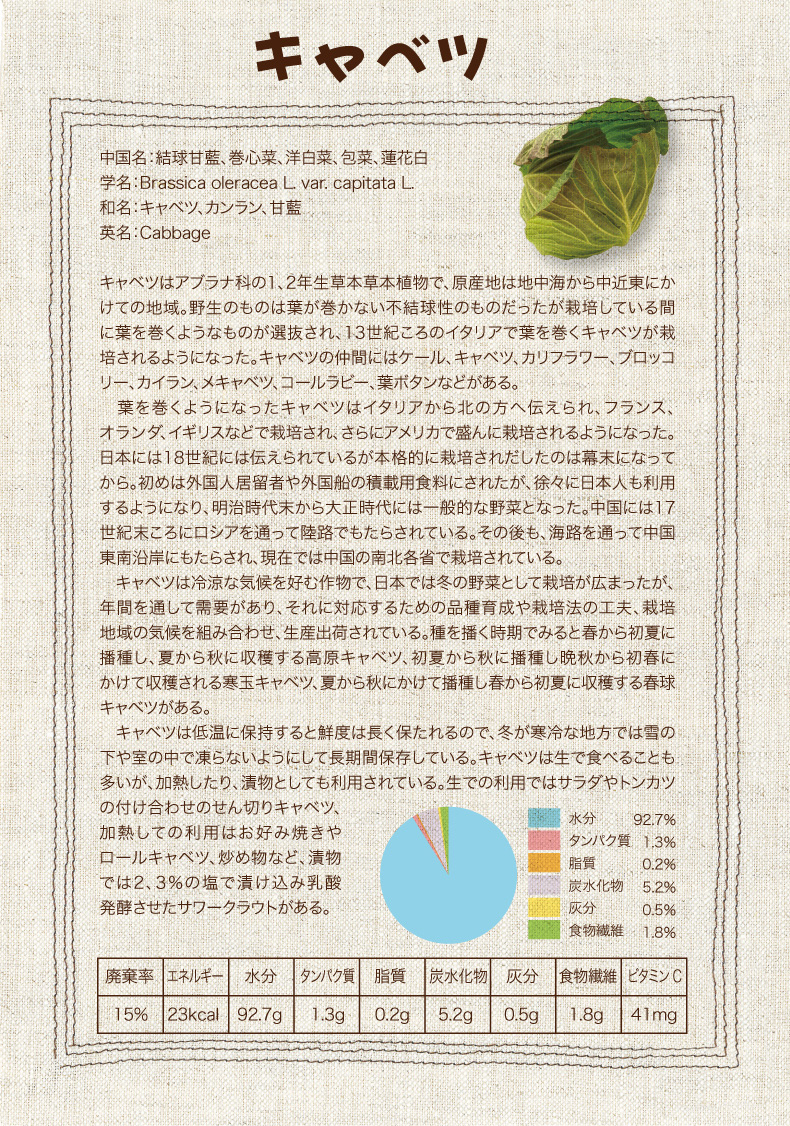 キャベツ

中国名：結球甘藍、巻心菜、洋白菜、包菜、蓮花白
学名：Brassica oleracea L. var. capitata L.
和名：キャベツ、カンラン、甘藍
英名：Cabbage

キャベツはアブラナ科の1、2年生草本草本植物で、原産地は地中海から中近東にかけての地域。野生のものは葉が巻かない不結球性のものだったが栽培している間に葉を巻くようなものが選抜され、13世紀ころのイタリアで葉を巻くキャベツが栽培されるようになった。キャベツの仲間にはケール、キャベツ、カリフラワー、ブロッコリー、カイラン、メキャベツ、コールラビー、葉ボタンなどがある。

葉を巻くようになったキャベツはイタリアから北の方へ伝えられ、フランス、オランダ、イギリスなどで栽培され、さらにアメリカで盛んに栽培されるようになった。日本には18世紀には伝えられているが本格的に栽培されだしたのは幕末になってから。初めは外国人居留者や外国船の積載用食料にされたが、徐々に日本人も利用するようになり、明治時代末から大正時代には一般的な野菜となった。中国には17世紀末ころにロシアを通って陸路でもたらされている。その後も、海路を通って中国東南沿岸にもたらされ、現在では中国の南北各省で栽培されている。

キャベツは冷涼な気候を好む作物で、日本では冬の野菜として栽培が広まったが、年間を通して需要があり、それに対応するための品種育成や栽培法の工夫、栽培地域の気候を組み合わせ、生産出荷されている。種を播く時期でみると春から初夏に播種し、夏から秋に収穫する高原キャベツ、初夏から秋に播種し晩秋から初春にかけて収穫される寒玉キャベツ、夏から秋にかけて播種し春から初夏に収穫する春球キャベツがある。

キャベツは低温に保持すると鮮度は長く保たれるので、冬が寒冷な地方では雪の下や室の中で凍らないようにして長期間保存している。キャベツは生で食べることも多いが、加熱したり、漬物としても利用されている。生での利用ではサラダやトンカツの付け合わせのせん切りキャベツ、加熱しての利用はお好み焼きやロールキャベツ、炒め物など、漬物では2、3％の塩で漬け込み乳酸発酵させたサワークラウトがある。

水分 92.7%
タンパク質 1.3%
脂質 0.2%
炭水化物 5.2%
灰分 0.5%
食物繊維 1.8%

| 廃棄率 | エネルギー | 水分 | タンパク質 | 脂質 | 炭水化物 | 灰分 | 食物繊維 | ビタミンC |
|---|---|---|---|---|---|---|---|---|
| 15% | 23kcal | 92.7g | 1.3g | 0.2g | 5.2g | 0.5g | 1.8g | 41mg |